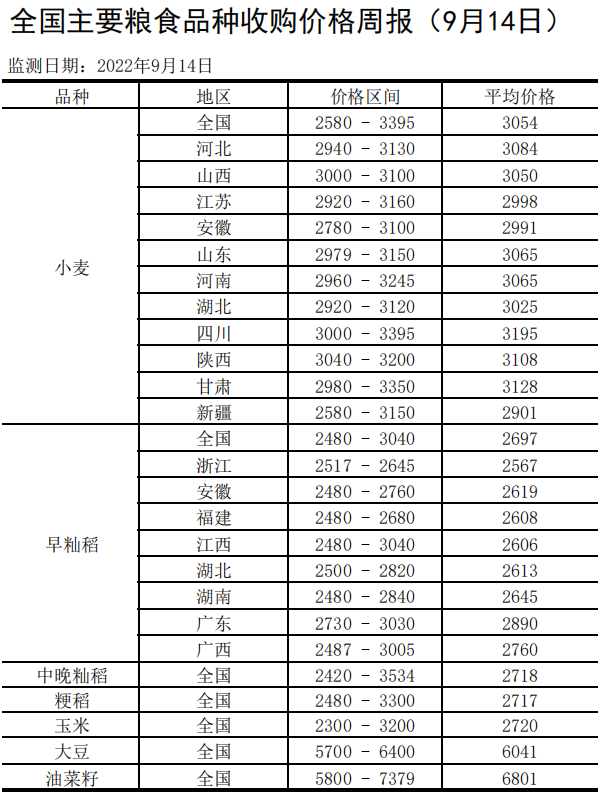 全国主要粮食品种收购价格周报（9月14日）

监测日期：2022年9月14日

| 品种 | 地区 | 价格区间 | 平均价格 |
|---|---|---|---|
| 小麦 | 全国 | 2580 - 3395 | 3054 |
|  | 河北 | 2940 - 3130 | 3084 |
|  | 山西 | 3000 - 3100 | 3050 |
|  | 江苏 | 2920 - 3160 | 2998 |
|  | 安徽 | 2780 - 3100 | 2991 |
|  | 山东 | 2979 - 3150 | 3065 |
|  | 河南 | 2960 - 3245 | 3065 |
|  | 湖北 | 2920 - 3120 | 3025 |
|  | 四川 | 3000 - 3395 | 3195 |
|  | 陕西 | 3040 - 3200 | 3108 |
|  | 甘肃 | 2980 - 3350 | 3128 |
|  | 新疆 | 2580 - 3150 | 2901 |
| 早籼稻 | 全国 | 2480 - 3040 | 2697 |
|  | 浙江 | 2517 - 2645 | 2567 |
|  | 安徽 | 2480 - 2760 | 2619 |
|  | 福建 | 2480 - 2680 | 2608 |
|  | 江西 | 2480 - 3040 | 2606 |
|  | 湖北 | 2500 - 2820 | 2613 |
|  | 湖南 | 2480 - 2840 | 2645 |
|  | 广东 | 2730 - 3030 | 2890 |
|  | 广西 | 2487 - 3005 | 2760 |
| 中晚籼稻 | 全国 | 2420 - 3534 | 2718 |
| 粳稻 | 全国 | 2480 - 3300 | 2717 |
| 玉米 | 全国 | 2300 - 3200 | 2720 |
| 大豆 | 全国 | 5700 - 6400 | 6041 |
| 油菜籽 | 全国 | 5800 - 7379 | 6801 |